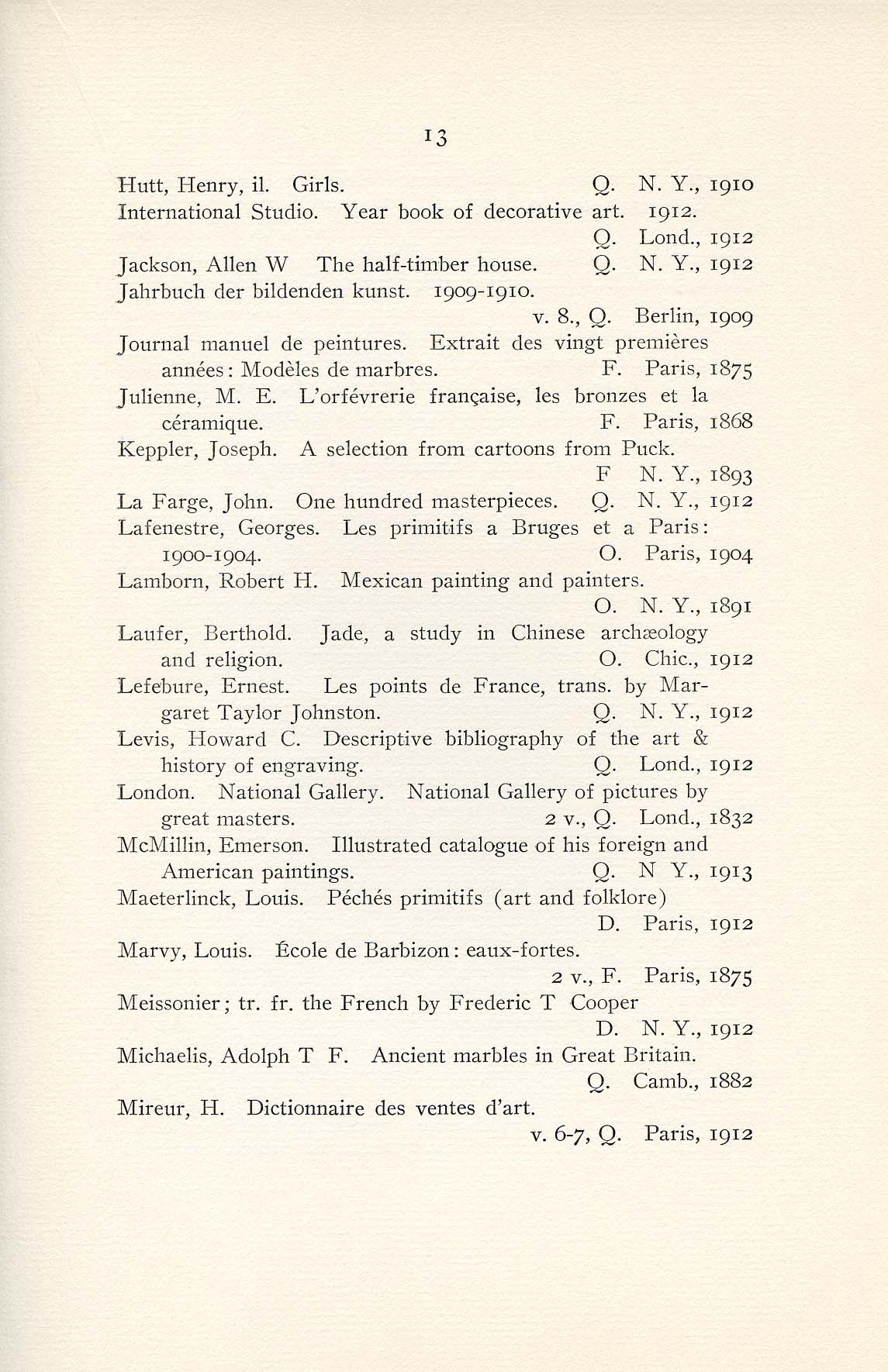 13

Hutt, Henry, il. Girls. Q. N. Y., 1910

International Studio. Year book of decorative art. 1912. Q. Lond., 1912

Jackson, Allen W The half-timber house. Q. N. Y., 1912

Jahrbuch der bildenden kunst. 1909-1910. v. 8., Q. Berlin, 1909

Journal manuel de peintures. Extrait des vingt premières années: Modèles de marbres. F. Paris, 1875

Julienne, M. E. L'orfévrerie française, les bronzes et la céramique. F. Paris, 1868

Keppler, Joseph. A selection from cartoons from Puck. F N. Y., 1893

La Farge, John. One hundred masterpieces. Q. N. Y., 1912

Lafenestre, Georges. Les primitifs a Bruges et a Paris: 1900-1904. O. Paris, 1904

Lamborn, Robert H. Mexican painting and painters. O. N. Y., 1891

Laufer, Berthold. Jade, a study in Chinese archæology and religion. O. Chic., 1912

Lefebure, Ernest. Les points de France, trans. by Margaret Taylor Johnston. Q. N. Y., 1912

Levis, Howard C. Descriptive bibliography of the art & history of engraving. Q. Lond., 1912

London. National Gallery. National Gallery of pictures by great masters. 2 v., Q. Lond., 1832

McMillin, Emerson. Illustrated catalogue of his foreign and American paintings. Q. N Y., 1913

Maeterlinck, Louis. Péchés primitifs (art and folklore) D. Paris, 1912

Marvy, Louis. École de Barbizon: eaux-fortes. 2 v., F. Paris, 1875

Meissonier; tr. fr. the French by Frederic T Cooper D. N. Y., 1912

Michaelis, Adolph T F. Ancient marbles in Great Britain. Q. Camb., 1882

Mireur, H. Dictionnaire des ventes d'art. v. 6-7, Q. Paris, 1912